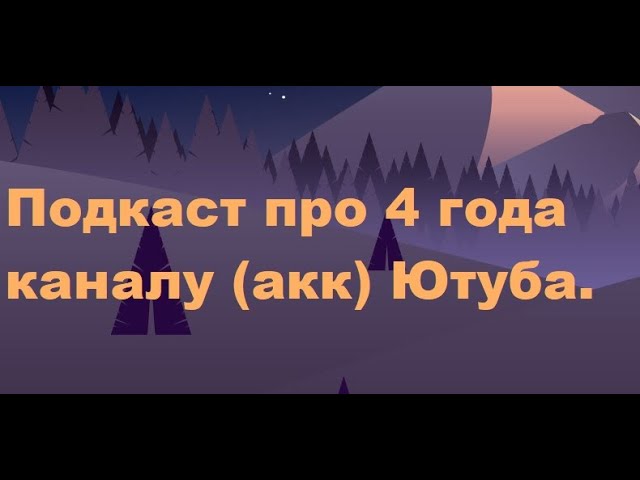 Подкаст про 4 года каналу (акк) Ютуба.